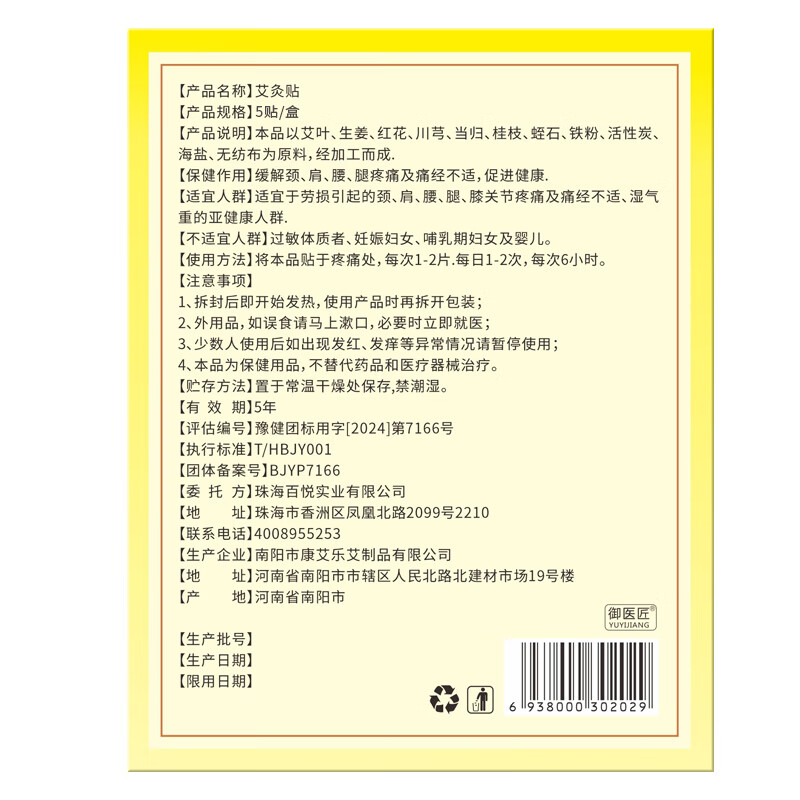 【产品名称】艾灸贴

【产品规格】5贴/盒

【产品说明】本品以艾叶、生姜、红花、川芎、当归、桂枝、蛭石、铁粉、活性炭、海盐、无纺布为原料，经加工而成.

【保健作用】缓解颈、肩、腰、腿疼痛及痛经不适，促进健康.

【适宜人群】适宜于劳损引起的颈、肩、腰、腿、膝关节疼痛及痛经不适、湿气重的亚健康人群.

【不适宜人群】过敏体质者、妊娠妇女、哺乳期妇女及婴儿。

【使用方法】将本品贴于疼痛处，每次1-2片.每日1-2次，每次6小时。

【注意事项】
1、拆封后即开始发热，使用产品时再拆开包装；
2、外用品，如误食请马上漱口，必要时立即就医；
3、少数人使用后如出现发红、发痒等异常情况请暂停使用；
4、本品为保健用品，不替代药品和医疗器械治疗。

【贮存方法】置于常温干燥处保存,禁潮湿。

【有 效 期】5年

【评估编号】豫健团标用字[2024]第7166号

【执行标准】T/HBJY001

【团体备案号】BJYP7166

【委 托 方】珠海百悦实业有限公司

【地 址】珠海市香洲区凤凰北路2099号2210

【联系电话】4008955253

【生产企业】南阳市康艾乐艾制品有限公司

【地 址】河南省南阳市市辖区人民北路北建材市场19号楼

【产 地】河南省南阳市

御医匠®
YUYIJIANG

【生产批号】

【生产日期】

【限用日期】

6 938000 302029